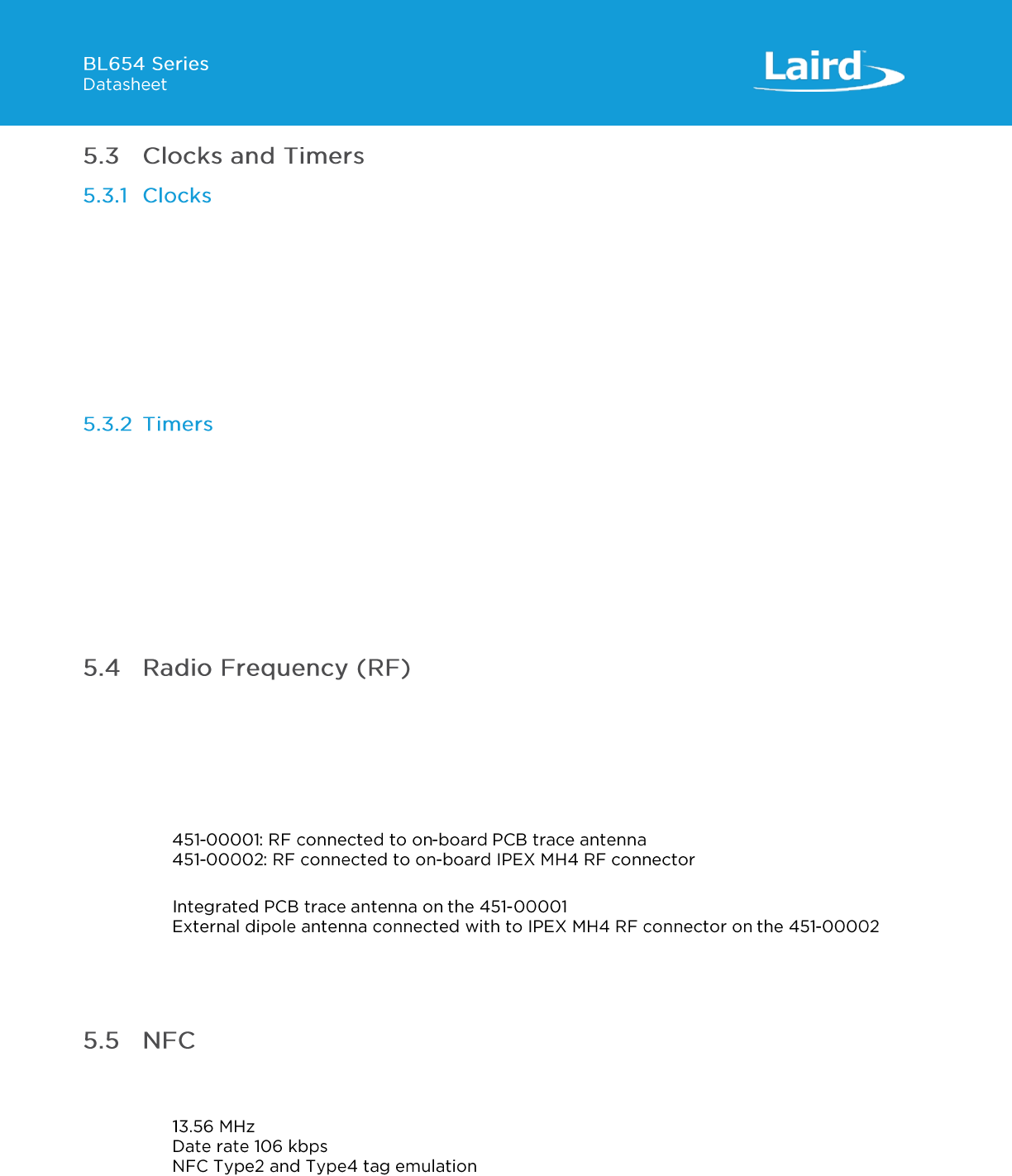 BL654 Series
Datasheet

Laird

5.3 Clocks and Timers

5.3.1 Clocks

5.3.2 Timers

5.4 Radio Frequency (RF)

451-00001: RF connected to on-board PCB trace antenna
451-00002: RF connected to on-board IPEX MH4 RF connector

Integrated PCB trace antenna on the 451-00001
External dipole antenna connected with to IPEX MH4 RF connector on the 451-00002

5.5 NFC

13.56 MHz
Date rate 106 kbps
NFC Type2 and Type4 tag emulation